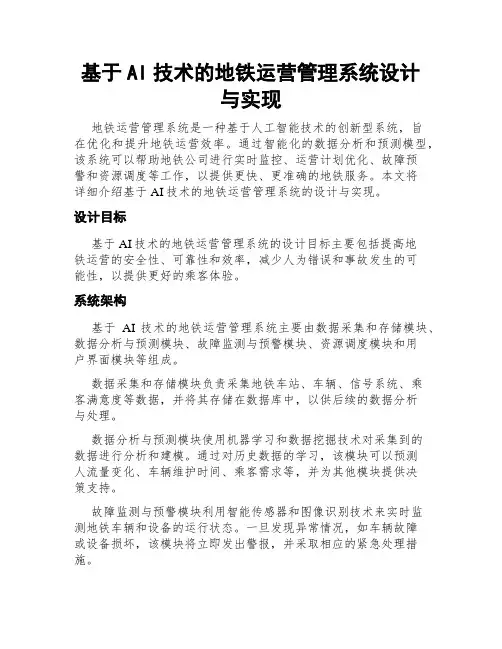 基于 AI 技术的地铁运营管理系统设计与实现

地铁运营管理系统是一种基于人工智能技术的创新型系统，旨在优化和提升地铁运营效率。通过智能化的数据分析和预测模型，该系统可以帮助地铁公司进行实时监控、运营计划优化、故障预警和资源调度等工作，以提供更快、更准确的地铁服务。本文将详细介绍基于 AI 技术的地铁运营管理系统的设计与实现。

设计目标

基于 AI 技术的地铁运营管理系统的设计目标主要包括提高地铁运营的安全性、可靠性和效率，减少人为错误和事故发生的可能性，以提供更好的乘客体验。

系统架构

基于 AI 技术的地铁运营管理系统主要由数据采集和存储模块、数据分析与预测模块、故障监测与预警模块、资源调度模块和用户界面模块等组成。

数据采集和存储模块负责采集地铁车站、车辆、信号系统、乘客满意度等数据，并将其存储在数据库中，以供后续的数据分析与处理。

数据分析与预测模块使用机器学习和数据挖掘技术对采集到的数据进行分析和建模。通过对历史数据的学习，该模块可以预测人流量变化、车辆维护时间、乘客需求等，并为其他模块提供决策支持。

故障监测与预警模块利用智能传感器和图像识别技术来实时监测地铁车辆和设备的运行状态。一旦发现异常情况，如车辆故障或设备损坏，该模块将立即发出警报，并采取相应的紧急处理措施。